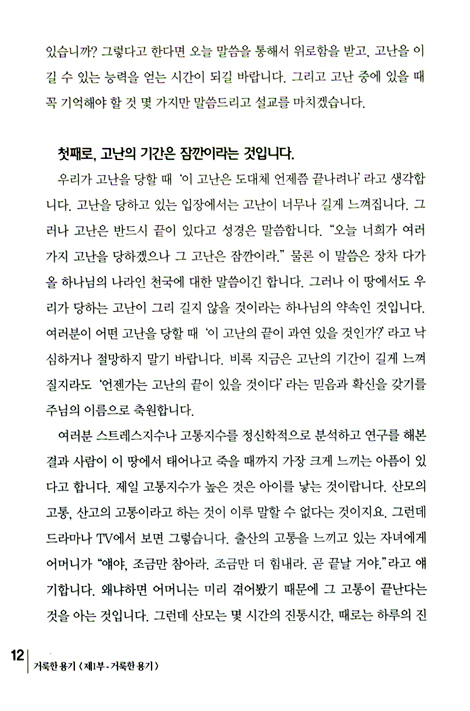 있습니까? 그렇다고 한다면 오늘 말씀을 통해서 위로함을 받고, 고난을 이길 수 있는 능력을 얻는 시간이 되길 바랍니다. 그리고 고난 중에 있을 때 꼭 기억해야 할 것 몇 가지만 말씀드리고 설교를 마치겠습니다.

첫째로, 고난의 기간은 잠깐이라는 것입니다.

우리가 고난을 당할 때 '이 고난은 도대체 언제쯤 끝나려나' 라고 생각합니다. 고난을 당하고 있는 입장에서는 고난이 너무나 길게 느껴집니다. 그러나 고난은 반드시 끝이 있다고 성경은 말씀합니다. "오늘 너희가 여러 가지 고난을 당하겠으나 그 고난은 잠깐이라." 물론 이 말씀은 장차 다가올 하나님의 나라인 천국에 대한 말씀이긴 합니다. 그러나 이 땅에서도 우리가 당하는 고난이 그리 길지 않을 것이라는 하나님의 약속인 것입니다. 여러분이 어떤 고난을 당할 때 '이 고난의 끝이 과연 있을 것인가?' 라고 낙심하거나 절망하지 말기 바랍니다. 비록 지금은 고난의 기간이 길게 느껴질지라도 '언젠가는 고난의 끝이 있을 것이다' 라는 믿음과 확신을 갖기를 주님의 이름으로 축원합니다.

여러분 스트레스지수나 고통지수를 정신학적으로 분석하고 연구를 해본 결과 사람이 이 땅에서 태어나고 죽을 때까지 가장 크게 느끼는 아픔이 있다고 합니다. 제일 고통지수가 높은 것은 아이를 낳는 것이랍니다. 산모의 고통, 산고의 고통이라고 하는 것이 이루 말할 수 없다는 것이지요. 그런데 드라마나 TV에서 보면 그렇습니다. 출산의 고통을 느끼고 있는 자녀에게 어머니가 "얘야, 조금만 참아라. 조금만 더 힘내라. 곧 끝날 거야."라고 얘기합니다. 왜냐하면 어머니는 미리 겪어봤기 때문에 그 고통이 끝난다는 것을 아는 것입니다. 그런데 산모는 몇 시간의 진통시간, 때로는 하루의 진

12 거룩한 용기 <제1부 - 거룩한 용기>